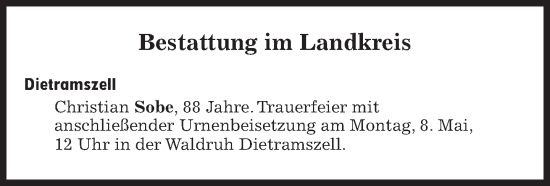 Bestattung im Landkreis

Dietramszell

Christian Sobe, 88 Jahre. Trauerfeier mit anschließender Urnenbeisetzung am Montag, 8. Mai, 12 Uhr in der Waldruh Dietramszell.